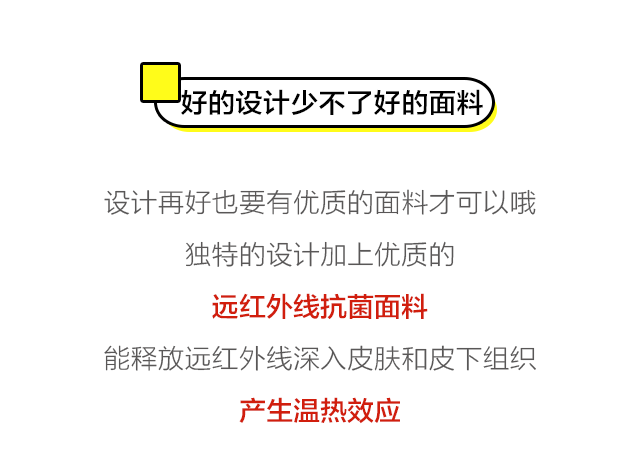 好的设计少不了好的面料

设计再好也要有优质的面料才可以哦

独特的设计加上优质的

远红外线抗菌面料

能释放远红外线深入皮肤和皮下组织

产生温热效应